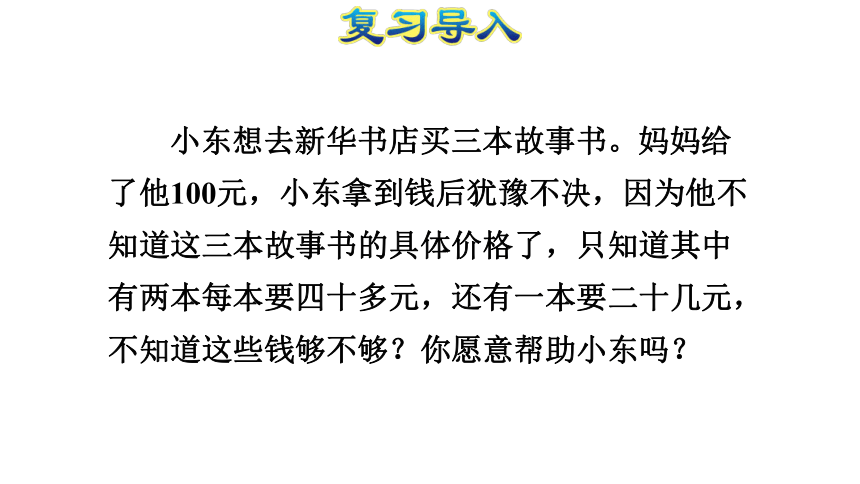 复习导入

小东想去新华书店买三本故事书。妈妈给了他100元，小东拿到钱后犹豫不决，因为他不知道这三本故事书的具体价格了，只知道其中有两本每本要四十多元，还有一本要二十几元，不知道这些钱够不够？你愿意帮助小东吗？